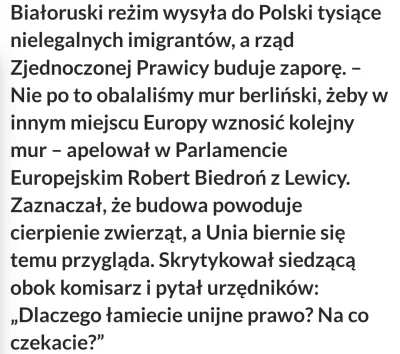 Białoruski reżim wysyła do Polski tysiące nielegalnych imigrantów, a rząd Zjednoczonej Prawicy buduje zaporę. – Nie po to obalaliśmy mur berliński, żeby w innym miejscu Europy wznosić kolejny mur – apelował w Parlamencie Europejskim Robert Biedroń z Lewicy. Zaznaczał, że budowa powoduje cierpienie zwierząt, a Unia biernie się temu przygląda. Skrytykował siedzącą obok komisarz i pytał urzędników: „Dlaczego łamiecie unijne prawo? Na co czekacie?”